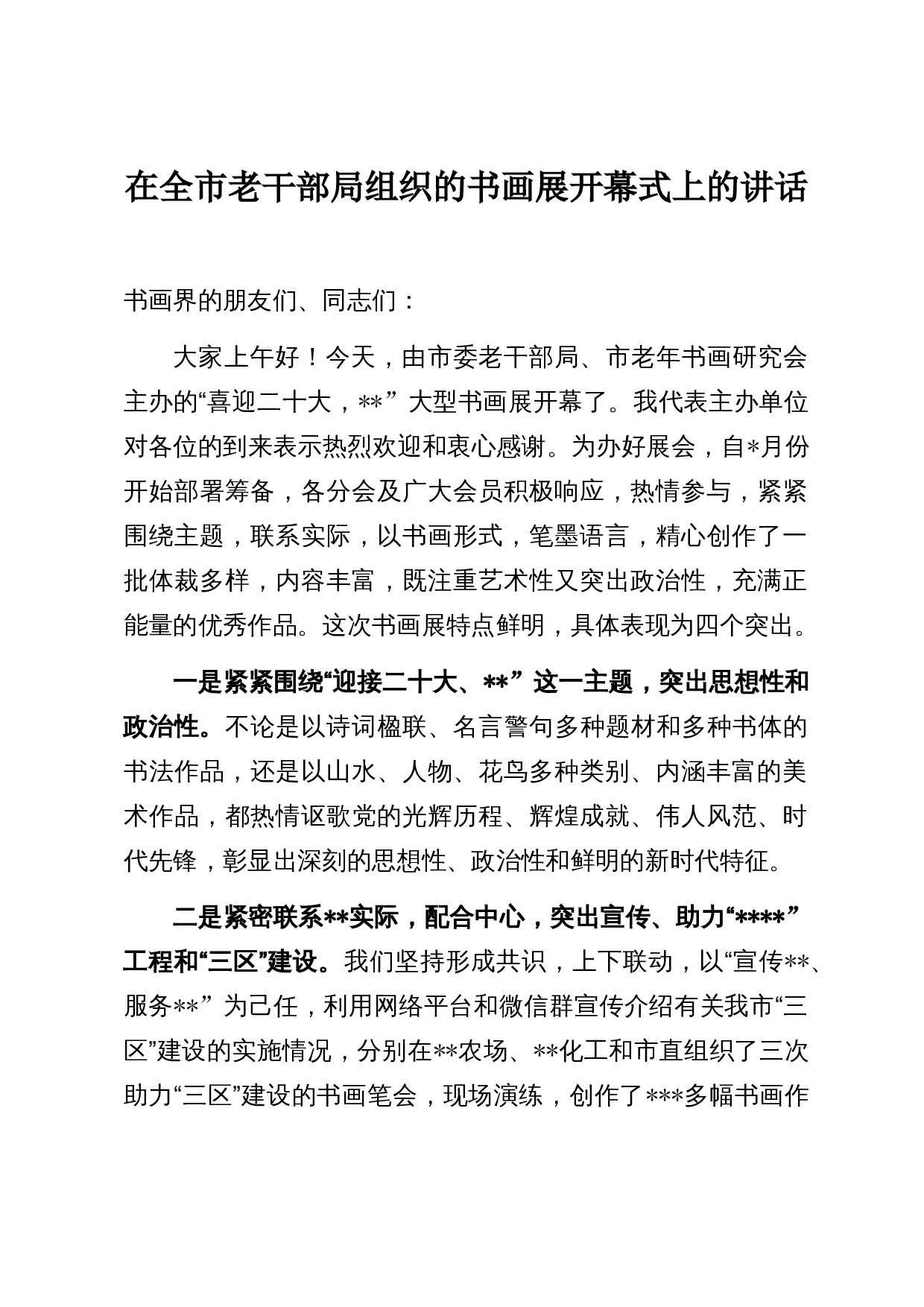 在全市老干部局组织的书画展开幕式上的讲话

书画界的朋友们、同志们：

大家上午好！今天，由市委老干部局、市老年书画研究会主办的“喜迎二十大，**” 大型书画展开幕了。我代表主办单位对各位的到来表示热烈欢迎和衷心感谢。为办好展会，自*月份开始部署筹备，各分会及广大会员积极响应，热情参与，紧紧围绕主题，联系实际，以书画形式，笔墨语言，精心创作了一批体裁多样，内容丰富，既注重艺术性又突出政治性，充满正能量的优秀作品。这次书画展特点鲜明，具体表现为四个突出。

一是紧紧围绕“迎接二十大、**” 这一主题，突出思想性和政治性。不论是以诗词楹联、名言警句多种题材和多种书体的书法作品，还是以山水、人物、花鸟多种类别、内涵丰富的美术作品，都热情讴歌党的光辉历程、辉煌成就、伟人风范、时代先锋，彰显出深刻的思想性、政治性和鲜明的新时代特征。

二是紧密联系**实际，配合中心，突出宣传、助力“****” 工程和“三区”建设。我们坚持形成共识，上下联动，以“宣传**、服务**” 为己任，利用网络平台和微信群宣传介绍有关我市“三区”建设的实施情况，分别在**农场、**化工和市直组织了三次助力“三区”建设的书画笔会，现场演练，创作了***多幅书画作